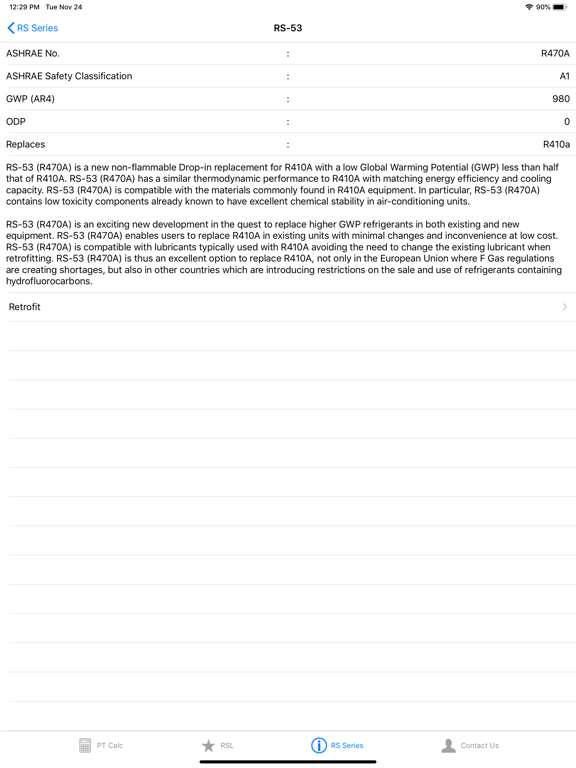 12:29 PM Tue Nov 24

90%

RS Series

RS-53

| ASHRAE No. | : | R470A |
|---|---|---|
| ASHRAE Safety Classification | : | A1 |
| GWP (AR4) | : | 980 |
| ODP | : | 0 |
| Replaces | : | R410a |

RS-53 (R470A) is a new non-flammable Drop-in replacement for R410A with a low Global Warming Potential (GWP) less than half that of R410A. RS-53 (R470A) has a similar thermodynamic performance to R410A with matching energy efficiency and cooling capacity. RS-53 (R470A) is compatible with the materials commonly found in R410A equipment. In particular, RS-53 (R470A) contains low toxicity components already known to have excellent chemical stability in air-conditioning units.

RS-53 (R470A) is an exciting new development in the quest to replace higher GWP refrigerants in both existing and new equipment. RS-53 (R470A) enables users to replace R410A in existing units with minimal changes and inconvenience at low cost. RS-53 (R470A) is compatible with lubricants typically used with R410A avoiding the need to change the existing lubricant when retrofitting. RS-53 (R470A) is thus an excellent option to replace R410A, not only in the European Union where F Gas regulations are creating shortages, but also in other countries which are introducing restrictions on the sale and use of refrigerants containing hydrofluorocarbons.

Retrofit

PT Calc

RSL

RS Series

Contact Us